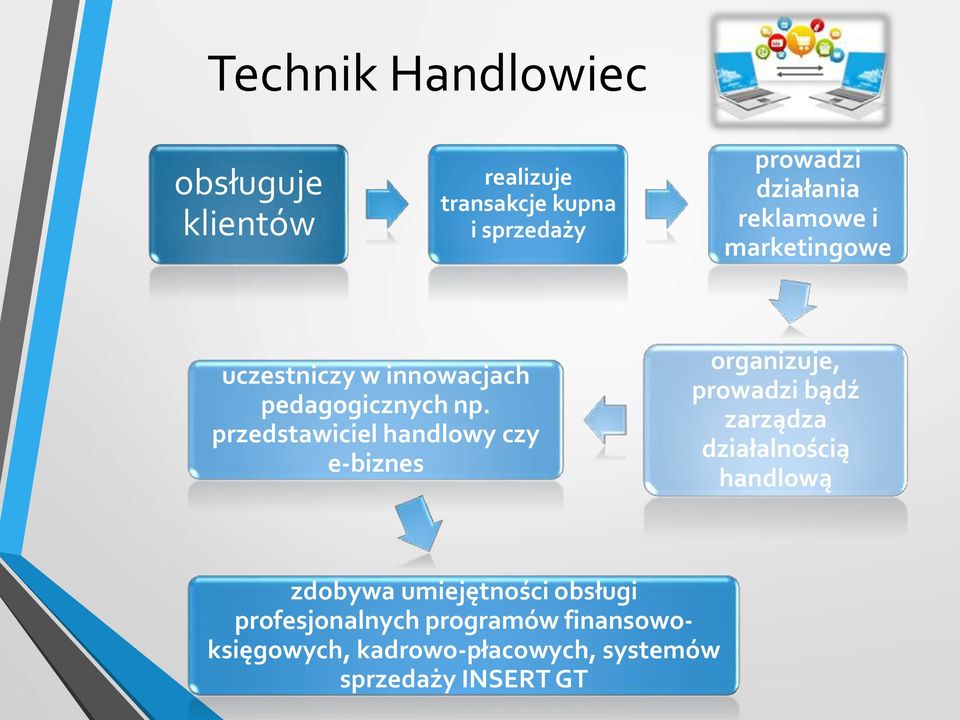 Technik Handlowiec

obsługuje klientów

realizuje transakcje kupna i sprzedaży

prowadzi działania reklamowe i marketingowe

organizuje, prowadzi bądź zarządza działalnością handlową

uczestniczy w innowacjach pedagogicznych np. przedstawiciel handlowy czy e-biznes

zdobywa umiejętności obsługi profesjonalnych programów finansowo-księgowych, kadrowo-płacowych, systemów sprzedaży INSERT GT